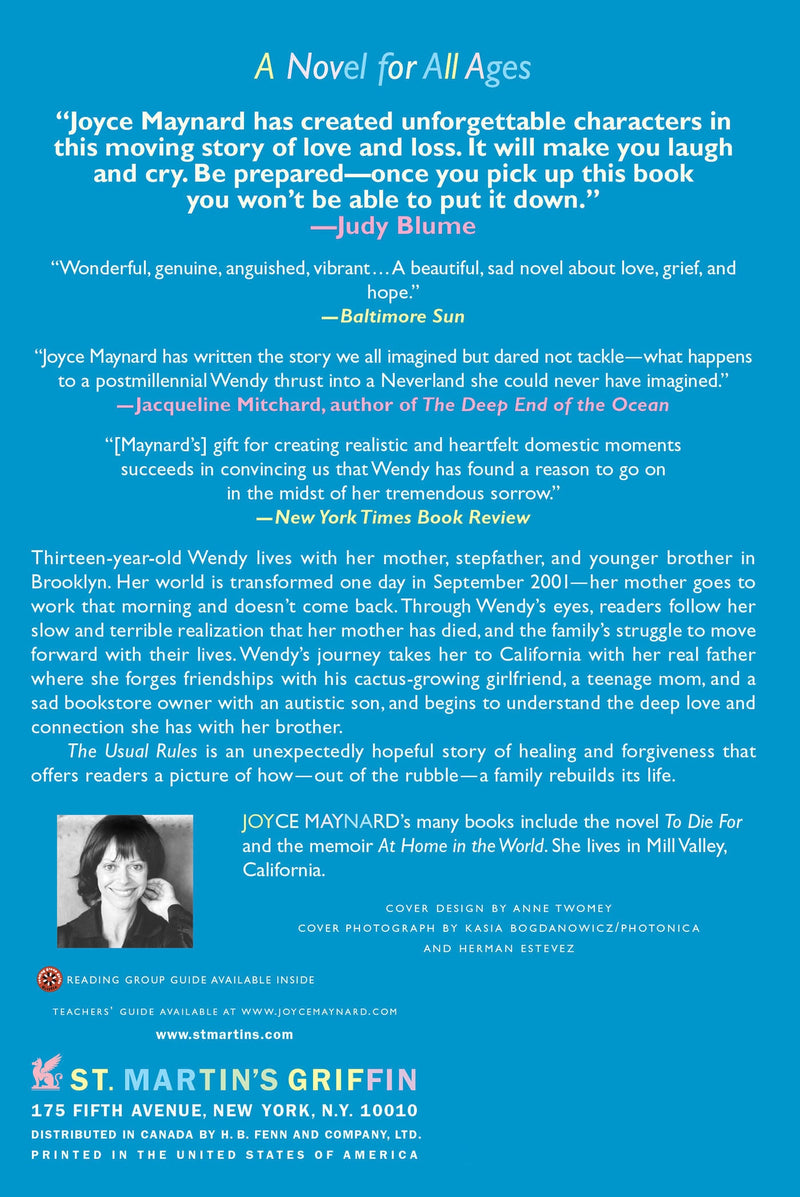 A Novel for All Ages

"Joyce Maynard has created unforgettable characters in this moving story of love and loss. It will make you laugh and cry. Be prepared—once you pick up this book you won't be able to put it down."
—Judy Blume

"Wonderful, genuine, anguished, vibrant…A beautiful, sad novel about love, grief, and hope."
—Baltimore Sun

"Joyce Maynard has written the story we all imagined but dared not tackle—what happens to a postmillennial Wendy thrust into a Neverland she could never have imagined."
—Jacqueline Mitchard, author of The Deep End of the Ocean

"[Maynard's] gift for creating realistic and heartfelt domestic moments succeeds in convincing us that Wendy has found a reason to go on in the midst of her tremendous sorrow."
—New York Times Book Review

Thirteen-year-old Wendy lives with her mother, stepfather, and younger brother in Brooklyn. Her world is transformed one day in September 2001—her mother goes to work that morning and doesn't come back. Through Wendy's eyes, readers follow her slow and terrible realization that her mother has died, and the family's struggle to move forward with their lives. Wendy's journey takes her to California with her real father where she forges friendships with his cactus-growing girlfriend, a teenage mom, and a sad bookstore owner with an autistic son, and begins to understand the deep love and connection she has with her brother.

The Usual Rules is an unexpectedly hopeful story of healing and forgiveness that offers readers a picture of how—out of the rubble—a family rebuilds its life.

JOYCE MAYNARD's many books include the novel To Die For and the memoir At Home in the World. She lives in Mill Valley, California.

COVER DESIGN BY ANNE TWOMEY
COVER PHOTOGRAPH BY KASIA BOGDANOWICZ/PHOTONICA
AND HERMAN ESTEVEZ

READING GROUP GUIDE AVAILABLE INSIDE

TEACHERS' GUIDE AVAILABLE AT WWW.JOYCEMAYNARD.COM

www.stmartins.com

ST. MARTIN'S GRIFFIN
175 FIFTH AVENUE, NEW YORK, N.Y. 10010
DISTRIBUTED IN CANADA BY H. B. FENN AND COMPANY, LTD.
PRINTED IN THE UNITED STATES OF AMERICA